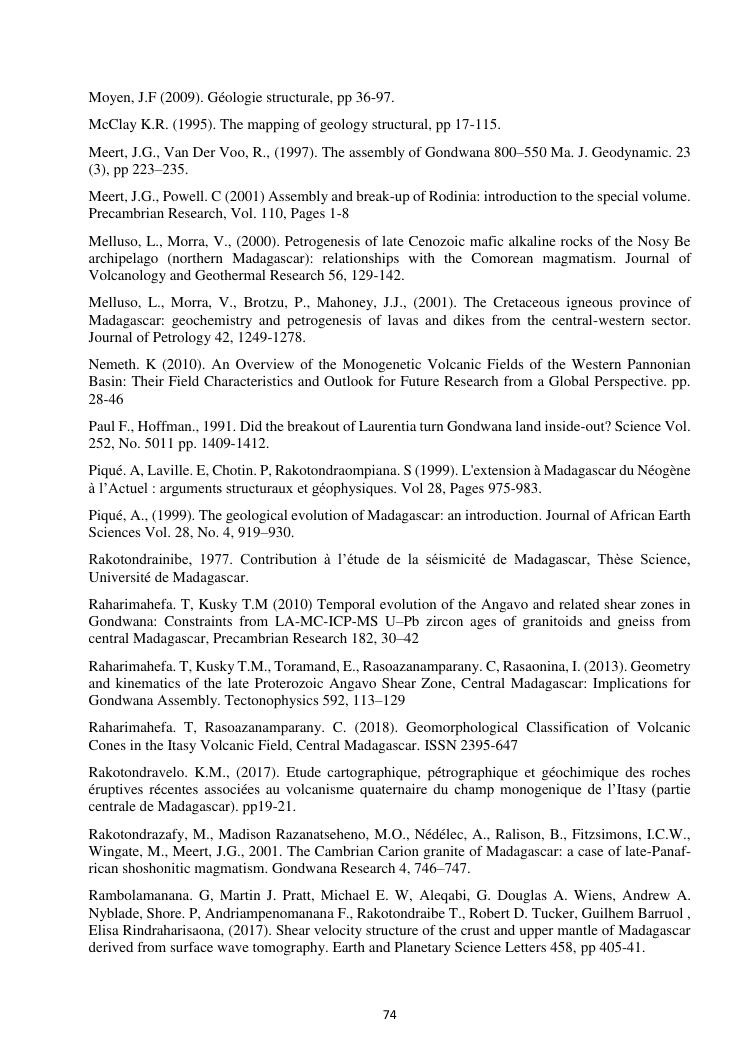 Moyen, J.F (2009). Géologie structurale, pp 36-97.

McClay K.R. (1995). The mapping of geology structural, pp 17-115.

Meert, J.G., Van Der Voo, R., (1997). The assembly of Gondwana 800–550 Ma. J. Geodynamic. 23 (3), pp 223–235.

Meert, J.G., Powell. C (2001) Assembly and break-up of Rodinia: introduction to the special volume. Precambrian Research, Vol. 110, Pages 1-8

Melluso, L., Morra, V., (2000). Petrogenesis of late Cenozoic mafic alkaline rocks of the Nosy Be archipelago (northern Madagascar): relationships with the Comorean magmatism. Journal of Volcanology and Geothermal Research 56, 129-142.

Melluso, L., Morra, V., Brotzu, P., Mahoney, J.J., (2001). The Cretaceous igneous province of Madagascar: geochemistry and petrogenesis of lavas and dikes from the central-western sector. Journal of Petrology 42, 1249-1278.

Nemeth. K (2010). An Overview of the Monogenetic Volcanic Fields of the Western Pannonian Basin: Their Field Characteristics and Outlook for Future Research from a Global Perspective. pp. 28-46

Paul F., Hoffman., 1991. Did the breakout of Laurentia turn Gondwana land inside-out? Science Vol. 252, No. 5011 pp. 1409-1412.

Piqué. A, Laville. E, Chotin. P, Rakotondraompiana. S (1999). L'extension à Madagascar du Néogène à l'Actuel : arguments structuraux et géophysiques. Vol 28, Pages 975-983.

Piqué, A., (1999). The geological evolution of Madagascar: an introduction. Journal of African Earth Sciences Vol. 28, No. 4, 919–930.

Rakotondrainibe, 1977. Contribution à l'étude de la séismicité de Madagascar, Thèse Science, Université de Madagascar.

Raharimahefa. T, Kusky T.M (2010) Temporal evolution of the Angavo and related shear zones in Gondwana: Constraints from LA-MC-ICP-MS U–Pb zircon ages of granitoids and gneiss from central Madagascar, Precambrian Research 182, 30–42

Raharimahefa. T, Kusky T.M., Toramand, E., Rasoazanamparany. C, Rasaonina, I. (2013). Geometry and kinematics of the late Proterozoic Angavo Shear Zone, Central Madagascar: Implications for Gondwana Assembly. Tectonophysics 592, 113–129

Raharimahefa. T, Rasoazanamparany. C. (2018). Geomorphological Classification of Volcanic Cones in the Itasy Volcanic Field, Central Madagascar. ISSN 2395-647

Rakotondravelo. K.M., (2017). Etude cartographique, pétrographique et géochimique des roches éruptives récentes associées au volcanisme quaternaire du champ monogenique de l'Itasy (partie centrale de Madagascar). pp19-21.

Rakotondrazafy, M., Madison Razanatseheno, M.O., Nédélec, A., Ralison, B., Fitzsimons, I.C.W., Wingate, M., Meert, J.G., 2001. The Cambrian Carion granite of Madagascar: a case of late-Panafrican shoshonitic magmatism. Gondwana Research 4, 746–747.

Rambolamanana. G, Martin J. Pratt, Michael E. W, Aleqabi, G. Douglas A. Wiens, Andrew A. Nyblade, Shore. P, Andriampenomanana F., Rakotondraibe T., Robert D. Tucker, Guilhem Barruol , Elisa Rindraharisaona, (2017). Shear velocity structure of the crust and upper mantle of Madagascar derived from surface wave tomography. Earth and Planetary Science Letters 458, pp 405-41.

74